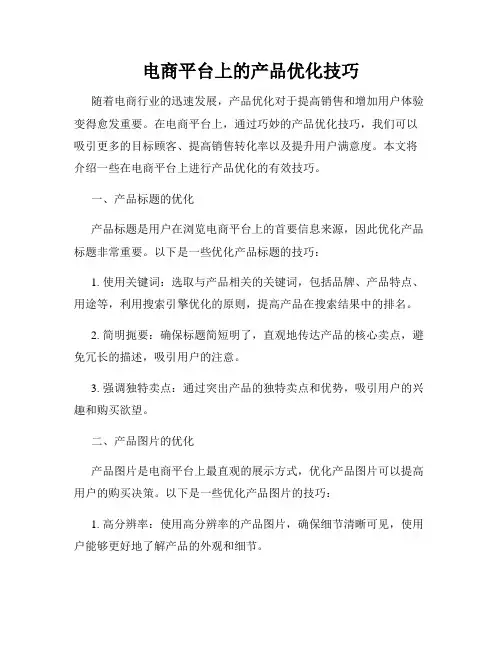 电商平台上的产品优化技巧

随着电商行业的迅速发展，产品优化对于提高销售和增加用户体验变得愈发重要。在电商平台上，通过巧妙的产品优化技巧，我们可以吸引更多的目标顾客、提高销售转化率以及提升用户满意度。本文将介绍一些在电商平台上进行产品优化的有效技巧。

一、产品标题的优化

产品标题是用户在浏览电商平台上的首要信息来源，因此优化产品标题非常重要。以下是一些优化产品标题的技巧：

1. 使用关键词：选取与产品相关的关键词，包括品牌、产品特点、用途等，利用搜索引擎优化的原则，提高产品在搜索结果中的排名。

2. 简明扼要：确保标题简短明了，直观地传达产品的核心卖点，避免冗长的描述，吸引用户的注意。

3. 强调独特卖点：通过突出产品的独特卖点和优势，吸引用户的兴趣和购买欲望。

二、产品图片的优化

产品图片是电商平台上最直观的展示方式，优化产品图片可以提高用户的购买决策。以下是一些优化产品图片的技巧：

1. 高分辨率：使用高分辨率的产品图片，确保细节清晰可见，使用户能够更好地了解产品的外观和细节。